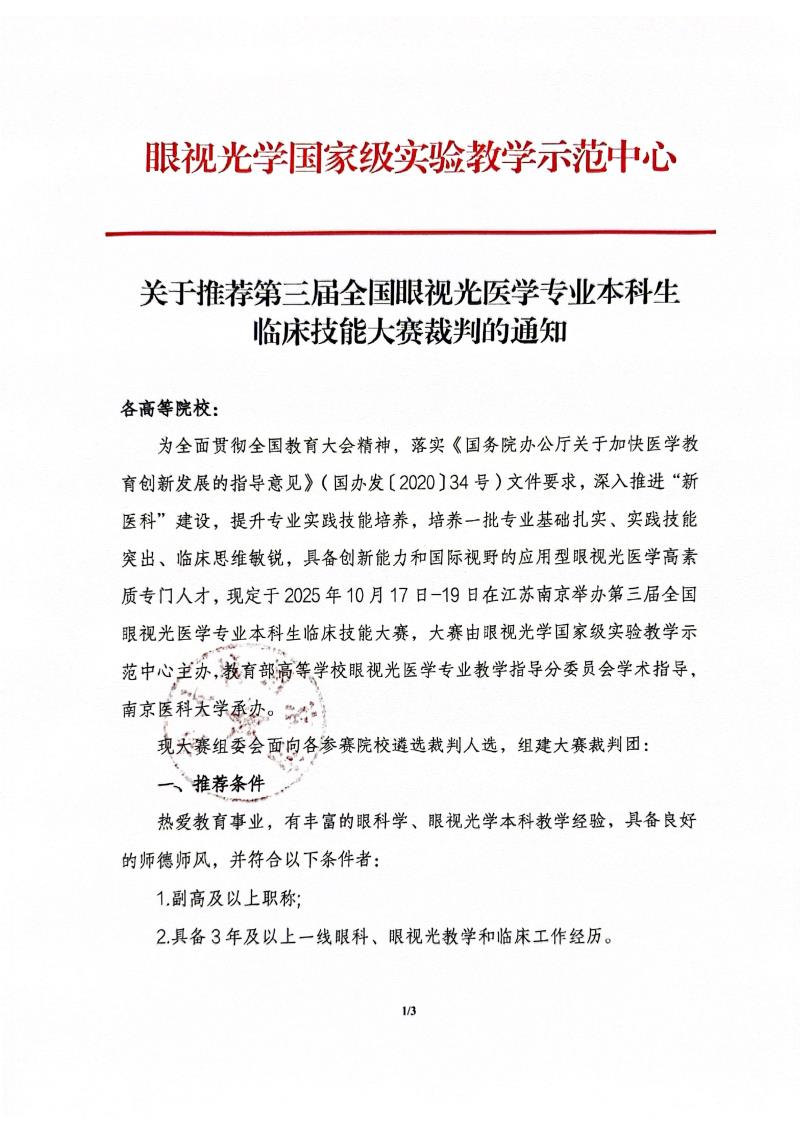 眼视光学国家级实验教学示范中心

关于推荐第三届全国眼视光医学专业本科生临床技能大赛裁判的通知

各高等院校：

为全面贯彻全国教育大会精神，落实《国务院办公厅关于加快医学教育创新发展的指导意见》（国办发〔2020〕34号）文件要求，深入推进“新医科”建设，提升专业实践技能培养，培养一批专业基础扎实、实践技能突出、临床思维敏锐，具备创新能力和国际视野的应用型眼视光医学高素质专门人才，现定于2025年10月17日-19日在江苏南京举办第三届全国眼视光医学专业本科生临床技能大赛，大赛由眼视光学国家级实验教学示范中心主办，教育部高等学校眼视光医学专业教学指导分委员会学术指导，南京医科大学承办。

现大赛组委会面向各参赛院校遴选裁判人选，组建大赛裁判团：

一、推荐条件

热爱教育事业，有丰富的眼科学、眼视光学本科教学经验，具备良好的师德师风，并符合以下条件者：

1.副高及以上职称；

2.具备3年及以上一线眼科、眼视光教学和临床工作经历。

1/3